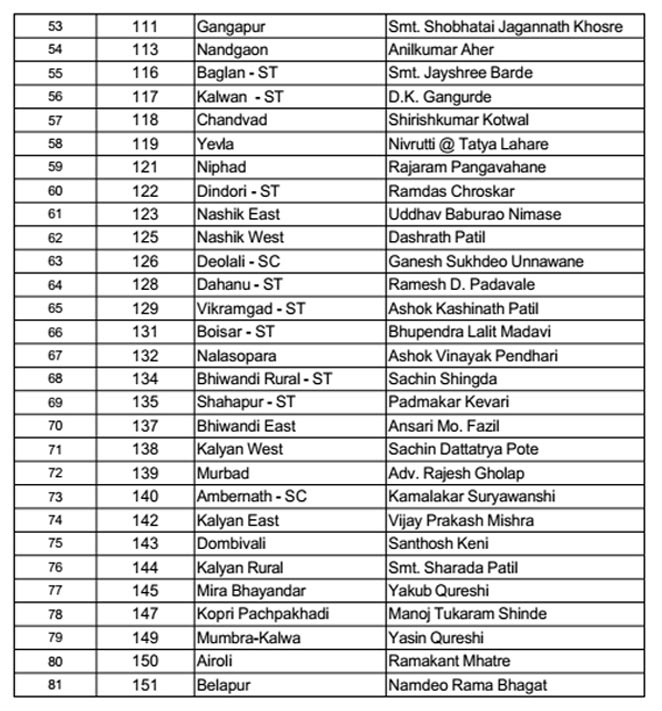 | 53 | 111 | Gangapur | Smt. Shobhatai Jagannath Khosre |
|---|---|---|---|
| 54 | 113 | Nandgaon | Anilkumar Aher |
| 55 | 116 | Baglan - ST | Smt. Jayshree Barde |
| 56 | 117 | Kalwan - ST | D.K. Gangurde |
| 57 | 118 | Chandvad | Shirishkumar Kotwal |
| 58 | 119 | Yevla | Nivrutti @ Tatya Lahare |
| 59 | 121 | Niphad | Rajaram Pangavahane |
| 60 | 122 | Dindori - ST | Ramdas Chroskar |
| 61 | 123 | Nashik East | Uddhav Baburao Nimase |
| 62 | 125 | Nashik West | Dashrath Patil |
| 63 | 126 | Deolali - SC | Ganesh Sukhdeo Unnawane |
| 64 | 128 | Dahanu - ST | Ramesh D. Padavale |
| 65 | 129 | Vikramgad - ST | Ashok Kashinath Patil |
| 66 | 131 | Boisar - ST | Bhupendra Lalit Madavi |
| 67 | 132 | Nalasopara | Ashok Vinayak Pendhari |
| 68 | 134 | Bhiwandi Rural - ST | Sachin Shingda |
| 69 | 135 | Shahapur - ST | Padmakar Kevari |
| 70 | 137 | Bhiwandi East | Ansari Mo. Fazil |
| 71 | 138 | Kalyan West | Sachin Dattatrya Pote |
| 72 | 139 | Murbad | Adv. Rajesh Gholap |
| 73 | 140 | Ambernath - SC | Kamalakar Suryawanshi |
| 74 | 142 | Kalyan East | Vijay Prakash Mishra |
| 75 | 143 | Dombivali | Santhosh Keni |
| 76 | 144 | Kalyan Rural | Smt. Sharada Patil |
| 77 | 145 | Mira Bhayandar | Yakub Qureshi |
| 78 | 147 | Kopri Pachpakhadi | Manoj Tukaram Shinde |
| 79 | 149 | Mumbra-Kalwa | Yasin Qureshi |
| 80 | 150 | Airoli | Ramakant Mhatre |
| 81 | 151 | Belapur | Namdeo Rama Bhagat |